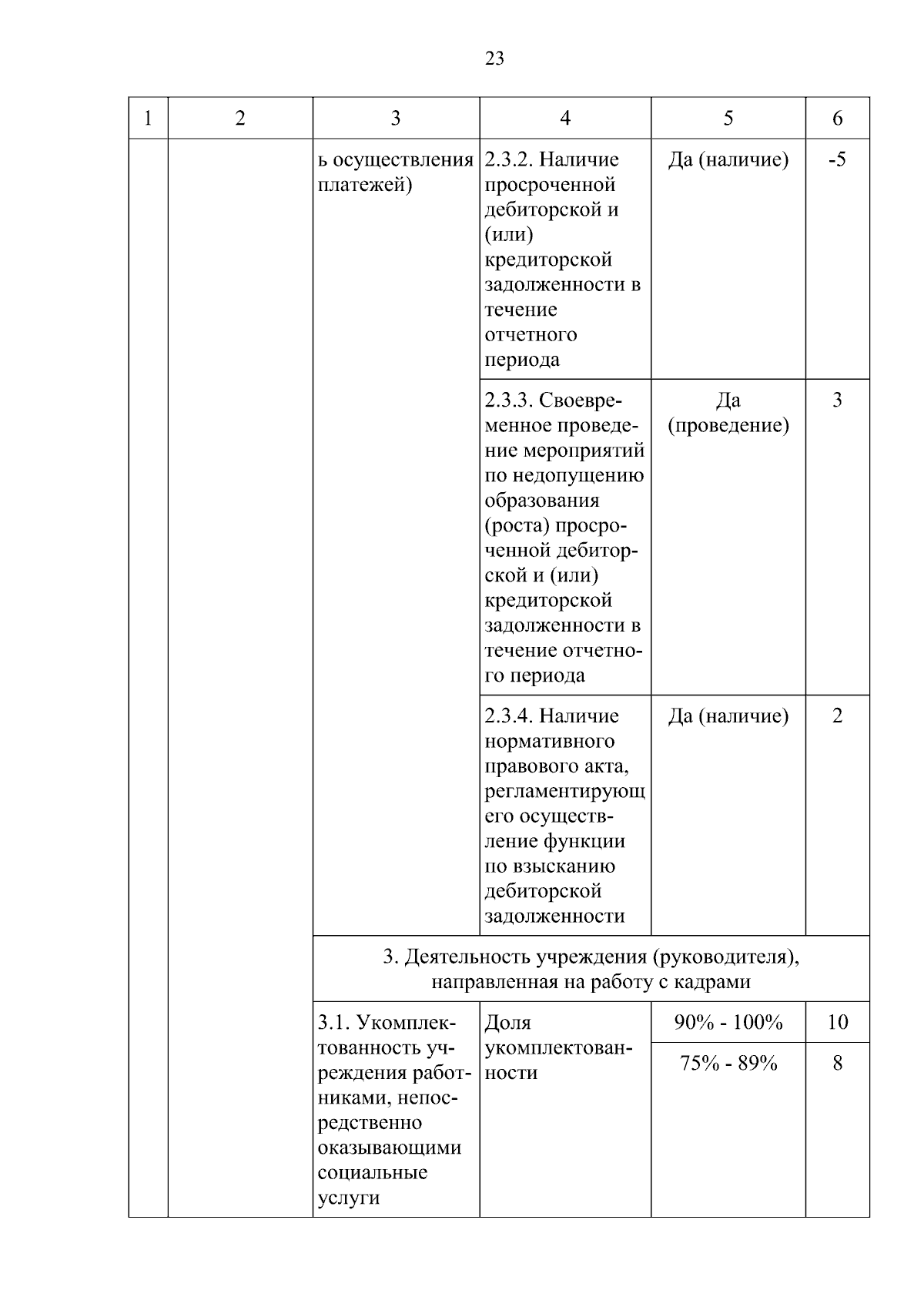 23

| 1 | 2 | 3 | 4 | 5 | 6 |
|---|---|---|---|---|---|
| | | ь осуществления платежей) | 2.3.2. Наличие просроченной дебиторской и (или) кредиторской задолженности в течение отчетного периода | Да (наличие) | -5 |
| | | | 2.3.3. Своевременное проведение мероприятий по недопущению образования (роста) просроченной дебиторской и (или) кредиторской задолженности в течение отчетного периода | Да (проведение) | 3 |
| | | | 2.3.4. Наличие нормативного правового акта, регламентирующего осуществление функции по взысканию дебиторской задолженности | Да (наличие) | 2 |
| | | 3. Деятельность учреждения (руководителя), направленная на работу с кадрами | | | |
| | | 3.1. Укомплектованность учреждения работниками, непосредственно оказывающими социальные услуги | Доля укомплектованности | 90% - 100% | 10 |
| | | | | 75% - 89% | 8 |